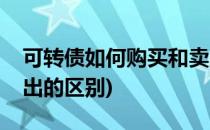 可转债如何购买和卖出的区别)